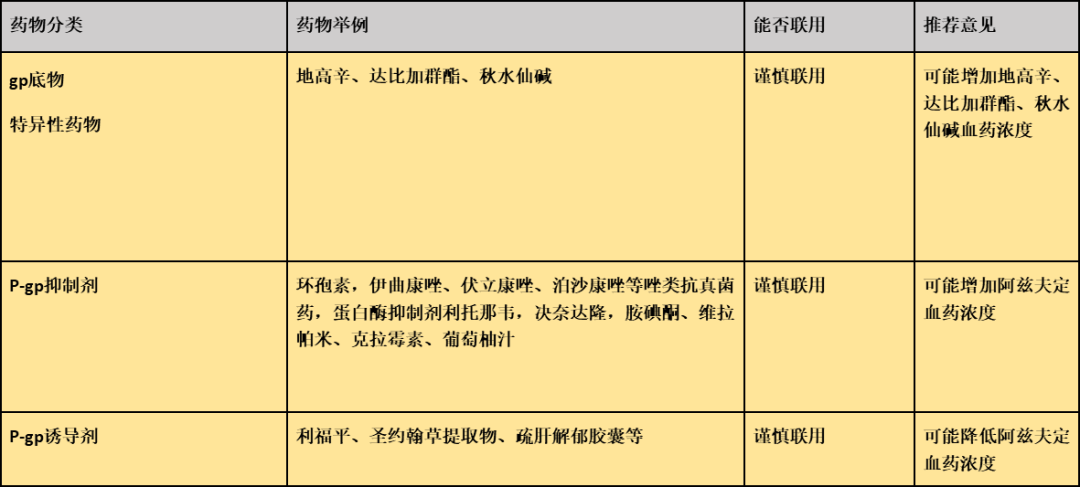 | 药物分类 | 药物举例 | 能否联用 | 推荐意见 |
|---|---|---|---|
| gp底物 特异性药物 | 地高辛、达比加群酯、秋水仙碱 | 谨慎联用 | 可能增加地高辛、达比加群酯、秋水仙碱血药浓度 |
| P-gp抑制剂 | 环孢素，伊曲康唑、伏立康唑、泊沙康唑等唑类抗真菌药，蛋白酶抑制剂利托那韦，决奈达隆，胺碘酮、维拉帕米、克拉霉素、葡萄柚汁 | 谨慎联用 | 可能增加阿兹夫定血药浓度 |
| P-gp诱导剂 | 利福平、圣约翰草提取物、疏肝解郁胶囊等 | 谨慎联用 | 可能降低阿兹夫定血药浓度 |